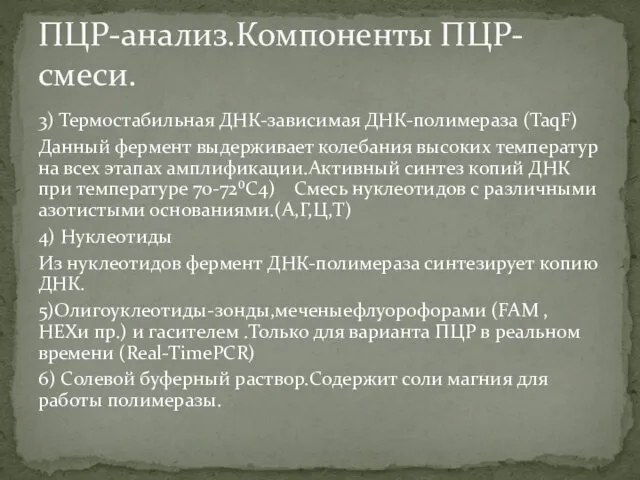 ПЦР-анализ.Компоненты ПЦР-смеси.

3) Термостабильная ДНК-зависимая ДНК-полимераза (TaqF)

Данный фермент выдерживает колебания высоких температур на всех этапах амплификации.Активный синтез копий ДНК при температуре 70-72⁰С4) Смесь нуклеотидов с различными азотистыми основаниями.(А,Г,Ц,Т)

4) Нуклеотиды

Из нуклеотидов фермент ДНК-полимераза синтезирует копию ДНК.

5)Олигоуклеотиды-зонды,меченыефлуорофорами (FAM , HEXи пр.) и гасителем .Только для варианта ПЦР в реальном времени (Real-TimePCR)

6) Солевой буферный раствор.Содержит соли магния для работы полимеразы.